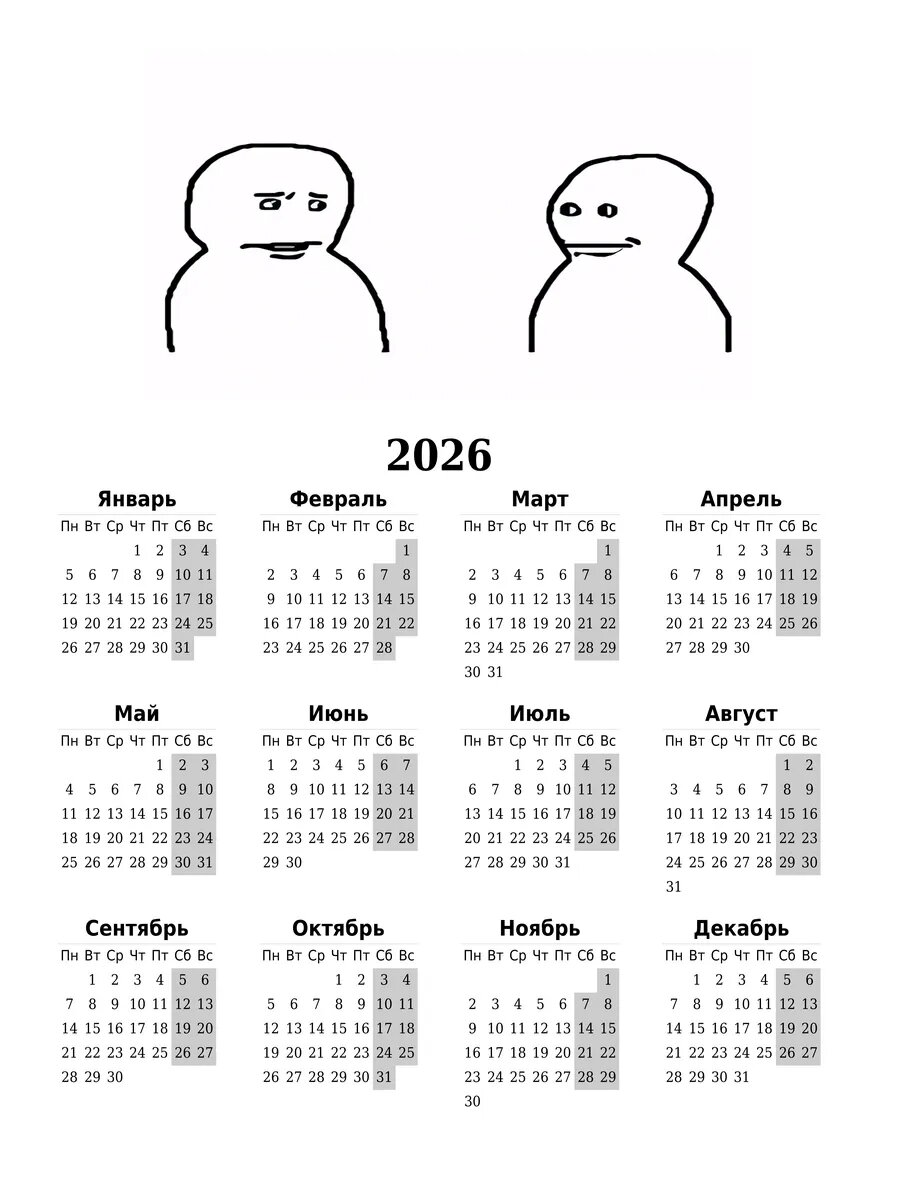 2026

Январь

| Пн | Вт | Ср | Чт | Пт | Сб | Вс |
|---|---|---|---|---|---|---|
| | | | 1 | 2 | 3 | 4 |
| 5 | 6 | 7 | 8 | 9 | 10 | 11 |
| 12 | 13 | 14 | 15 | 16 | 17 | 18 |
| 19 | 20 | 21 | 22 | 23 | 24 | 25 |
| 26 | 27 | 28 | 29 | 30 | 31 | |

Февраль

| Пн | Вт | Ср | Чт | Пт | Сб | Вс |
|---|---|---|---|---|---|---|
| | | | | | | 1 |
| 2 | 3 | 4 | 5 | 6 | 7 | 8 |
| 9 | 10 | 11 | 12 | 13 | 14 | 15 |
| 16 | 17 | 18 | 19 | 20 | 21 | 22 |
| 23 | 24 | 25 | 26 | 27 | 28 | |

Март

| Пн | Вт | Ср | Чт | Пт | Сб | Вс |
|---|---|---|---|---|---|---|
| | | | | | | 1 |
| 2 | 3 | 4 | 5 | 6 | 7 | 8 |
| 9 | 10 | 11 | 12 | 13 | 14 | 15 |
| 16 | 17 | 18 | 19 | 20 | 21 | 22 |
| 23 | 24 | 25 | 26 | 27 | 28 | 29 |
| 30 | 31 | | | | | |

Апрель

| Пн | Вт | Ср | Чт | Пт | Сб | Вс |
|---|---|---|---|---|---|---|
| | | 1 | 2 | 3 | 4 | 5 |
| 6 | 7 | 8 | 9 | 10 | 11 | 12 |
| 13 | 14 | 15 | 16 | 17 | 18 | 19 |
| 20 | 21 | 22 | 23 | 24 | 25 | 26 |
| 27 | 28 | 29 | 30 | | | |

Май

| Пн | Вт | Ср | Чт | Пт | Сб | Вс |
|---|---|---|---|---|---|---|
| | | | | 1 | 2 | 3 |
| 4 | 5 | 6 | 7 | 8 | 9 | 10 |
| 11 | 12 | 13 | 14 | 15 | 16 | 17 |
| 18 | 19 | 20 | 21 | 22 | 23 | 24 |
| 25 | 26 | 27 | 28 | 29 | 30 | 31 |

Июнь

| Пн | Вт | Ср | Чт | Пт | Сб | Вс |
|---|---|---|---|---|---|---|
| 1 | 2 | 3 | 4 | 5 | 6 | 7 |
| 8 | 9 | 10 | 11 | 12 | 13 | 14 |
| 15 | 16 | 17 | 18 | 19 | 20 | 21 |
| 22 | 23 | 24 | 25 | 26 | 27 | 28 |
| 29 | 30 | | | | | |

Июль

| Пн | Вт | Ср | Чт | Пт | Сб | Вс |
|---|---|---|---|---|---|---|
| | | 1 | 2 | 3 | 4 | 5 |
| 6 | 7 | 8 | 9 | 10 | 11 | 12 |
| 13 | 14 | 15 | 16 | 17 | 18 | 19 |
| 20 | 21 | 22 | 23 | 24 | 25 | 26 |
| 27 | 28 | 29 | 30 | 31 | | |

Август

| Пн | Вт | Ср | Чт | Пт | Сб | Вс |
|---|---|---|---|---|---|---|
| | | | | | 1 | 2 |
| 3 | 4 | 5 | 6 | 7 | 8 | 9 |
| 10 | 11 | 12 | 13 | 14 | 15 | 16 |
| 17 | 18 | 19 | 20 | 21 | 22 | 23 |
| 24 | 25 | 26 | 27 | 28 | 29 | 30 |
| 31 | | | | | | |

Сентябрь

| Пн | Вт | Ср | Чт | Пт | Сб | Вс |
|---|---|---|---|---|---|---|
| | 1 | 2 | 3 | 4 | 5 | 6 |
| 7 | 8 | 9 | 10 | 11 | 12 | 13 |
| 14 | 15 | 16 | 17 | 18 | 19 | 20 |
| 21 | 22 | 23 | 24 | 25 | 26 | 27 |
| 28 | 29 | 30 | | | | |

Октябрь

| Пн | Вт | Ср | Чт | Пт | Сб | Вс |
|---|---|---|---|---|---|---|
| | | | 1 | 2 | 3 | 4 |
| 5 | 6 | 7 | 8 | 9 | 10 | 11 |
| 12 | 13 | 14 | 15 | 16 | 17 | 18 |
| 19 | 20 | 21 | 22 | 23 | 24 | 25 |
| 26 | 27 | 28 | 29 | 30 | 31 | |

Ноябрь

| Пн | Вт | Ср | Чт | Пт | Сб | Вс |
|---|---|---|---|---|---|---|
| | | | | | | 1 |
| 2 | 3 | 4 | 5 | 6 | 7 | 8 |
| 9 | 10 | 11 | 12 | 13 | 14 | 15 |
| 16 | 17 | 18 | 19 | 20 | 21 | 22 |
| 23 | 24 | 25 | 26 | 27 | 28 | 29 |
| 30 | | | | | | |

Декабрь

| Пн | Вт | Ср | Чт | Пт | Сб | Вс |
|---|---|---|---|---|---|---|
| | 1 | 2 | 3 | 4 | 5 | 6 |
| 7 | 8 | 9 | 10 | 11 | 12 | 13 |
| 14 | 15 | 16 | 17 | 18 | 19 | 20 |
| 21 | 22 | 23 | 24 | 25 | 26 | 27 |
| 28 | 29 | 30 | 31 | | | |